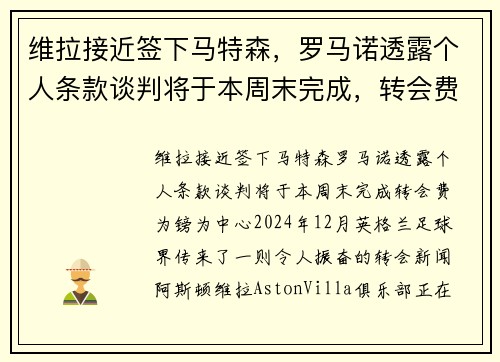 维拉接近签下马特森，罗马诺透露个人条款谈判将于本周末完成，转会费

维拉接近签下马特森罗马诺透露个人条款谈判将于本周末完成转会费为镑为中心2024年12月英格兰足球界传来了一则令人振奋的转会新闻阿斯顿维拉AstonVilla俱乐部正在